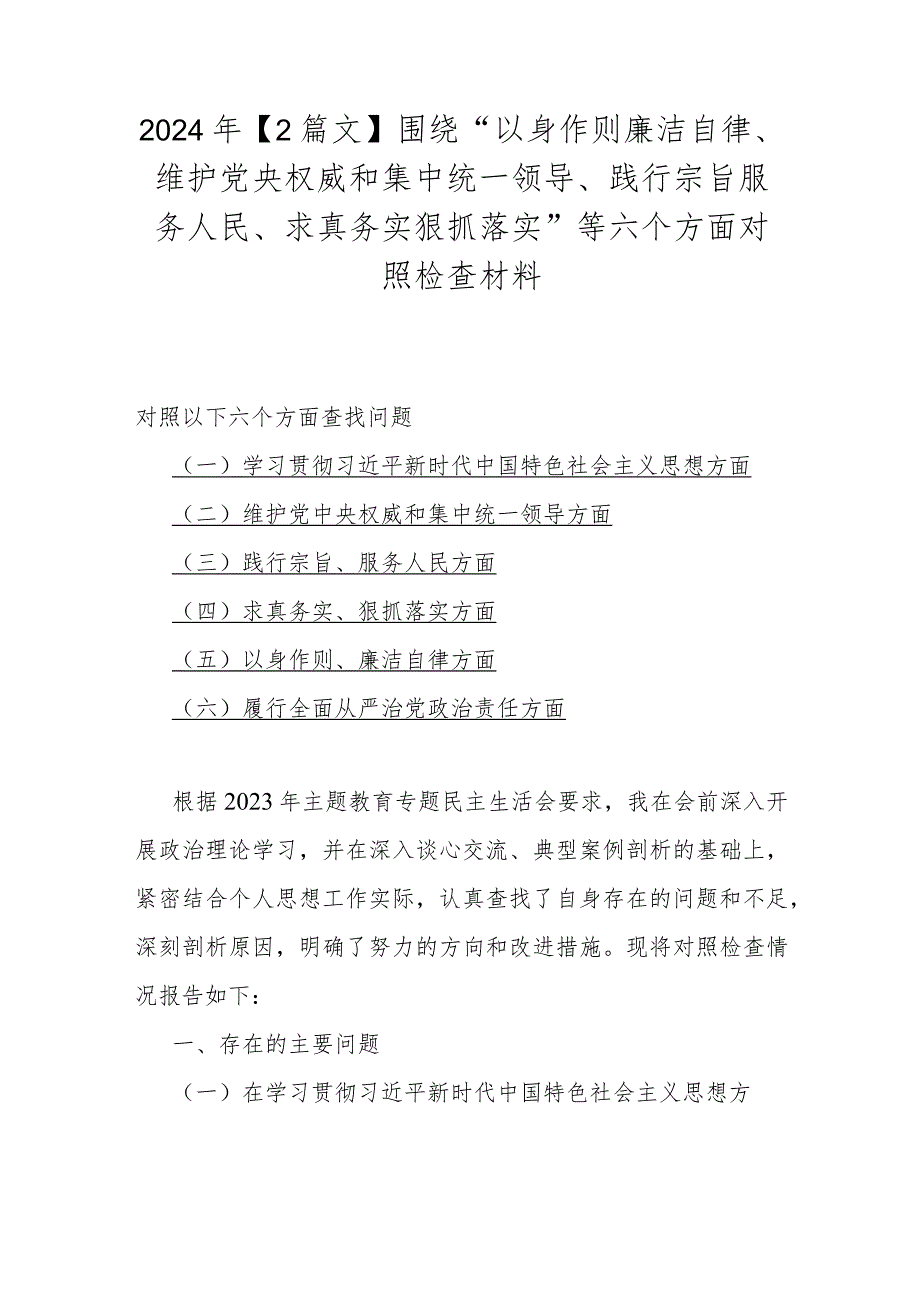 2024年【2篇文】围绕“以身作则廉洁自律、维护党央权威和集中统一领导、践行宗旨服务人民、求真务实狠抓落实”等六个方面对照检查材料

对照以下六个方面查找问题

（一）学习贯彻习近平新时代中国特色社会主义思想方面

（二）维护党中央权威和集中统一领导方面

（三）践行宗旨、服务人民方面

（四）求真务实、狠抓落实方面

（五）以身作则、廉洁自律方面

（六）履行全面从严治党政治责任方面

根据2023年主题教育专题民主生活会要求，我在会前深入开展政治理论学习，并在深入谈心交流、典型案例剖析的基础上，紧密结合个人思想工作实际，认真查找了自身存在的问题和不足，深刻剖析原因，明确了努力的方向和改进措施。现将对照检查情况报告如下：

一、存在的主要问题

（一）在学习贯彻习近平新时代中国特色社会主义思想方